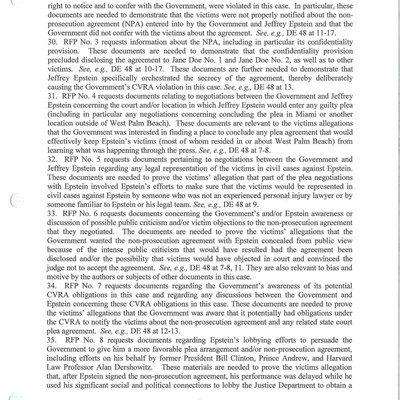 right to notice and to confer with the Government, were violated in this case. In particular, these documents are needed to demonstrate that the victims were not properly notified about the non-prosecution agreement (NPA) entered into by the Government and Jeffrey Epstein and that the Government did not confer with the victims about the agreement. See, e.g., DE 48 at 11-17.

30. RFP No. 3 requests information about the NPA, including in particular its confidentiality provision. These documents are needed to demonstrate that the confidentiality provision precluded disclosing the agreement to Jane Doe No. 1 and Jane Doe No. 2, as well as to other victims. See, e.g., DE 48 at 10-17. These documents are further needed to demonstrate that Jeffrey Epstein specifically orchestrated the secrecy of the agreement, thereby deliberately causing the Government's CVRA violation in this case. See, e.g., DE 48 at 13.

31. RFP No. 4 requests documents relating to negotiations between the Government and Jeffrey Epstein concerning the court and/or location in which Jeffrey Epstein would enter any guilty plea (including in particular any negotiations concerning concluding the plea in Miami or another location outside of West Palm Beach). These documents are relevant to the victims allegations that the Government was interested in finding a place to conclude any plea agreement that would effectively keep Epstein's victims (most of whom resided in or about West Palm Beach) from learning what was happening through the press. See, e.g., DE 48 at 7-8.

32. RFP No. 5 requests documents pertaining to negotiations between the Government and Jeffrey Epstein regarding any legal representation of the victims in civil cases against Epstein. These documents are needed to prove the victims' allegation that part of the plea negotiations with Epstein involved Epstein's efforts to make sure that the victims would be represented in civil cases against Epstein by someone who was not an experienced personal injury lawyer or by someone familiar to Epstein or his legal team. See, e.g., DE 48 at 9.

33. RFP No. 6 requests documents concerning the Government's and/or Epstein awareness or discussion of possible public criticism and/or victim objections to the non-prosecution agreement that they negotiated. The documents are needed to prove the victims' allegations that the Government wanted the non-prosecution agreement with Epstein concealed from public view because of the intense public criticism that would have resulted had the agreement been disclosed and/or the possibility that victims would have objected in court and convinced the judge not to accept the agreement. See, e.g., DE 48 at 7-8, 11. They are also relevant to bias and motive by the authors or subjects of other documents in this case.

34. RFP No. 7 requests documents regarding the Government's awareness of its potential CVRA obligations in this case and regarding any discussions between the Government and Epstein concerning these CVRA obligations in this case. These documents are needed to prove the victims' allegations that the Government was aware that it potentially had obligations under the CVRA to notify the victims about the non-prosecution agreement and any related state court plea agreement. See, e.g., DE 48 at 12-13.

35. RFP No. 8 requests documents regarding Epstein's lobbying efforts to persuade the Government to give him a more favorable plea arrangement and/or non-prosecution agreement, including efforts on his behalf by former President Bill Clinton, Prince Andrew, and Harvard Law Professor Alan Dershowitz. These materials are needed to prove the victims allegation that, after Epstein signed the non-prosecution agreement, his performance was delayed while he used his significant social and political connections to lobby the Justice Department to obtain a